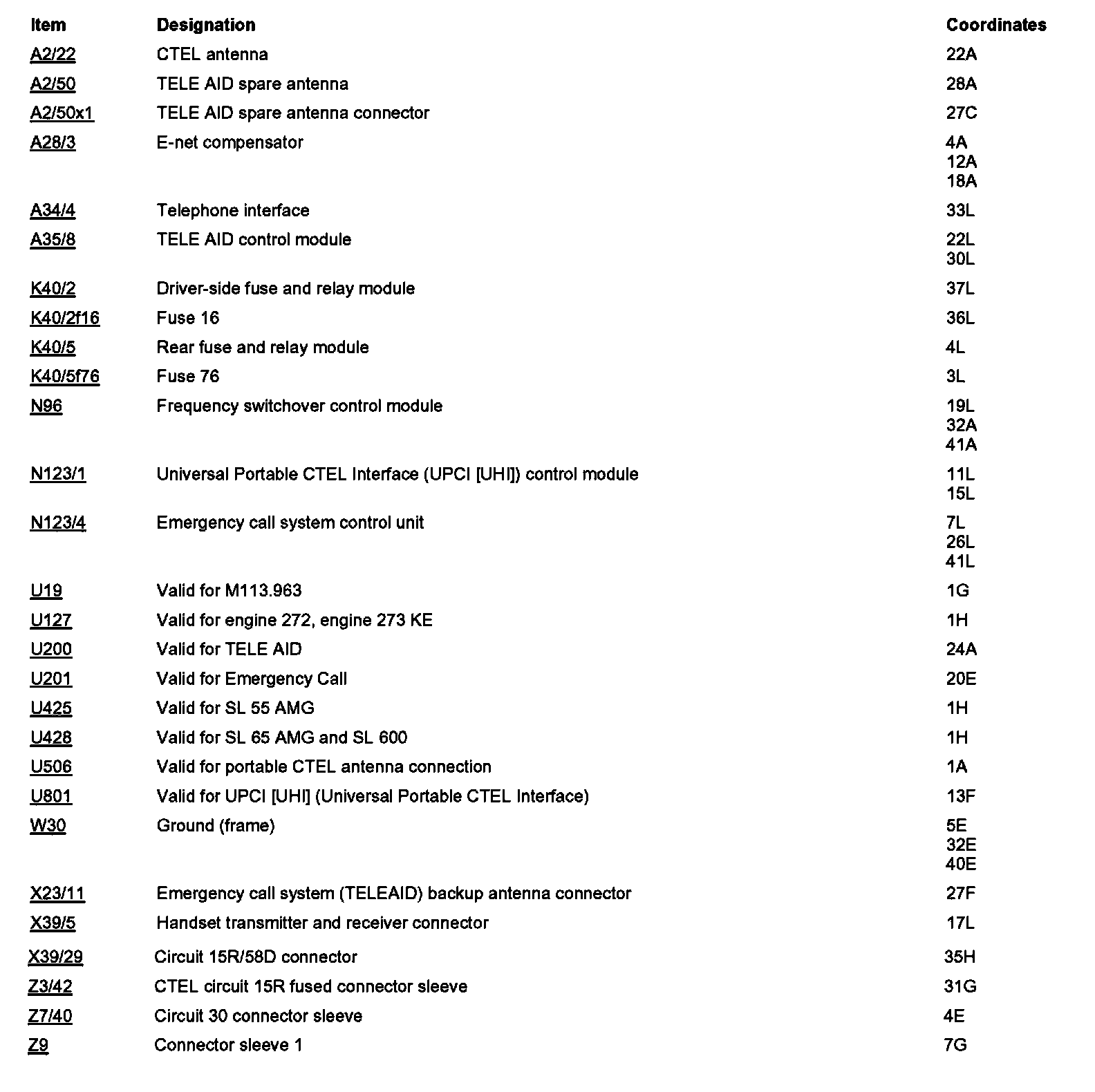 | Item | Designation | Coordinates |
|---|---|---|
| A2/22 | CTEL antenna | 22A |
| A2/50 | TELE AID spare antenna | 28A |
| A2/50x1 | TELE AID spare antenna connector | 27C |
| A28/3 | E-net compensator | 4A 12A 18A |
| A34/4 | Telephone interface | 33L |
| A35/8 | TELE AID control module | 22L 30L |
| K40/2 | Driver-side fuse and relay module | 37L |
| K40/2f16 | Fuse 16 | 36L |
| K40/5 | Rear fuse and relay module | 4L |
| K40/5f76 | Fuse 76 | 3L |
| N96 | Frequency switchover control module | 19L 32A 41A |
| N123/1 | Universal Portable CTEL Interface (UPCI [UHI]) control module | 11L 15L |
| N123/4 | Emergency call system control unit | 7L 26L 41L |
| U19 | Valid for M113.963 | 1G |
| U127 | Valid for engine 272, engine 273 KE | 1H |
| U200 | Valid for TELE AID | 24A |
| U201 | Valid for Emergency Call | 20E |
| U425 | Valid for SL 55 AMG | 1H |
| U428 | Valid for SL 65 AMG and SL 600 | 1H |
| U506 | Valid for portable CTEL antenna connection | 1A |
| U801 | Valid for UPCI [UHI] (Universal Portable CTEL Interface) | 13F |
| W30 | Ground (frame) | 5E 32E 40E |
| X23/11 | Emergency call system (TELEAID) backup antenna connector | 27F |
| X39/5 | Handset transmitter and receiver connector | 17L |
| X39/29 | Circuit 15R/58D connector | 35H |
| Z3/42 | CTEL circuit 15R fused connector sleeve | 31G |
| Z7/40 | Circuit 30 connector sleeve | 4E |
| Z9 | Connector sleeve 1 | 7G |